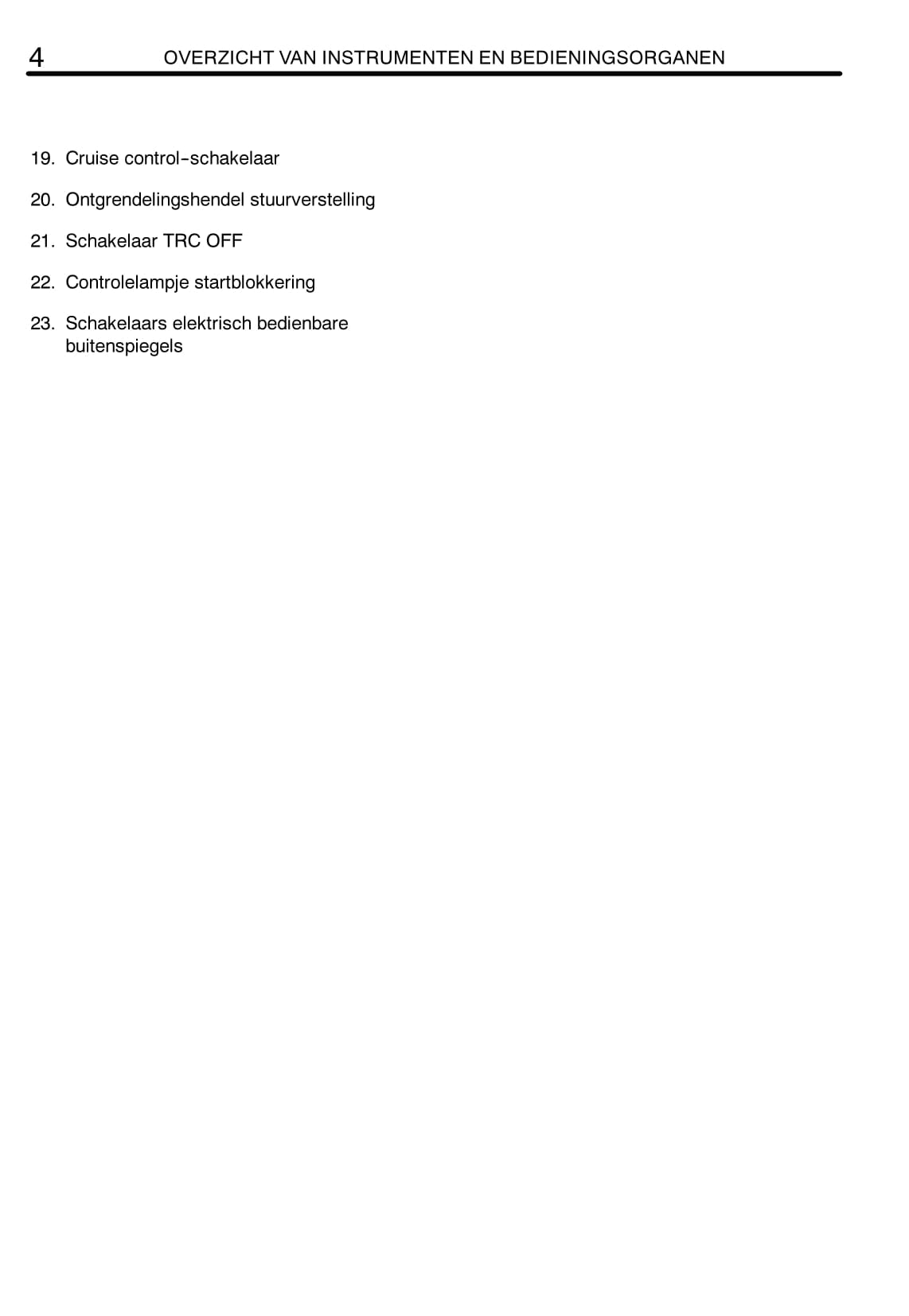 4 OVERZICHT VAN INSTRUMENTEN EN BEDIENINGSORGANEN

19. Cruise control-schakelaar

20. Ontgrendelingshendel stuurverstelling

21. Schakelaar TRC OFF

22. Controlelampje startblokkering

23. Schakelaars elektrisch bedienbare buitenspiegels